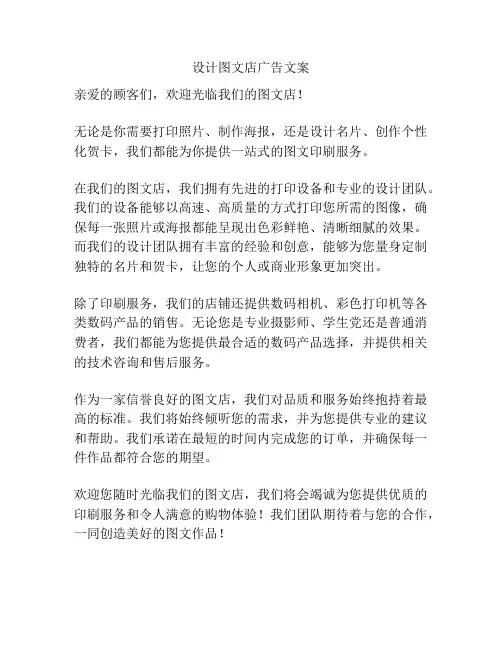 设计图文店广告文案

亲爱的顾客们，欢迎光临我们的图文店！

无论是你需要打印照片、制作海报，还是设计名片、创作个性化贺卡，我们都能为你提供一站式的图文印刷服务。

在我们的图文店，我们拥有先进的打印设备和专业的设计团队。我们的设备能够以高速、高质量的方式打印您所需的图像，确保每一张照片或海报都能呈现出色彩鲜艳、清晰细腻的效果。而我们的设计团队拥有丰富的经验和创意，能够为您量身定制独特的名片和贺卡，让您的个人或商业形象更加突出。

除了印刷服务，我们的店铺还提供数码相机、彩色打印机等各类数码产品的销售。无论您是专业摄影师、学生党还是普通消费者，我们都能为您提供最合适的数码产品选择，并提供相关的技术咨询和售后服务。

作为一家信誉良好的图文店，我们对品质和服务始终抱持着最高的标准。我们将始终倾听您的需求，并为您提供专业的建议和帮助。我们承诺在最短的时间内完成您的订单，并确保每一件作品都符合您的期望。

欢迎您随时光临我们的图文店，我们将会竭诚为您提供优质的印刷服务和令人满意的购物体验！我们团队期待着与您的合作，一同创造美好的图文作品！